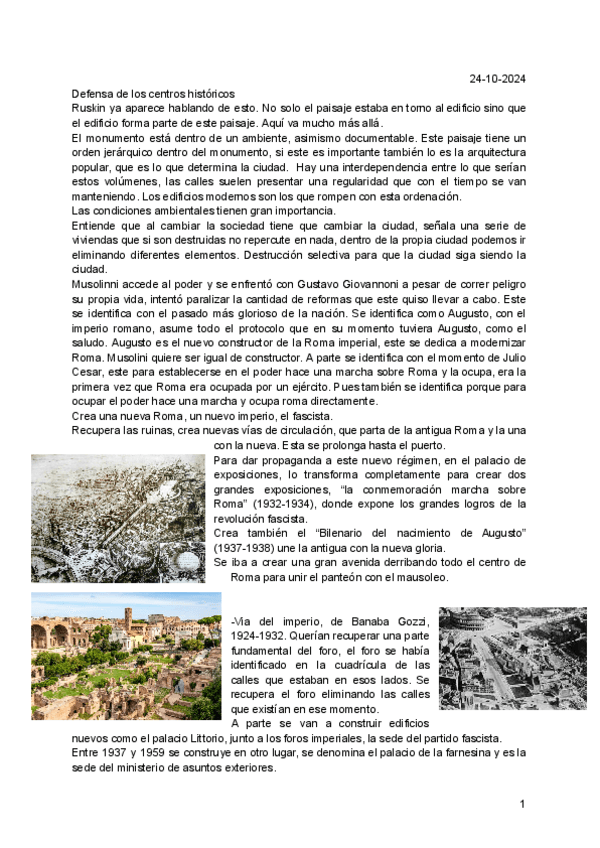 24-10-2024

Defensa de los centros históricos
Ruskin ya aparece hablando de esto. No solo el paisaje estaba en torno al edificio sino que el edificio forma parte de este paisaje. Aquí va mucho más allá.
El monumento está dentro de un ambiente, asimismo documentable. Este paisaje tiene un orden jerárquico dentro del monumento, si este es importante también lo es la arquitectura popular, que es lo que determina la ciudad. Hay una interdependencia entre lo que serían estos volúmenes, las calles suelen presentar una regularidad que con el tiempo se van manteniendo. Los edificios modernos son los que rompen con esta ordenación.
Las condiciones ambientales tienen gran importancia.
Entiende que al cambiar la sociedad tiene que cambiar la ciudad, señala una serie de viviendas que si son destruidas no repercute en nada, dentro de la propia ciudad podemos ir eliminando diferentes elementos. Destrucción selectiva para que la ciudad siga siendo la ciudad.
Musolinni accede al poder y se enfrentó con Gustavo Giovannoni a pesar de correr peligro su propia vida, intentó paralizar la cantidad de reformas que este quiso llevar a cabo. Este se identifica con el pasado más glorioso de la nación. Se identifica como Augusto, con el imperio romano, asume todo el protocolo que en su momento tuviera Augusto, como el saludo. Augusto es el nuevo constructor de la Roma imperial, este se dedica a modernizar Roma. Musolini quiere ser igual de constructor. A parte se identifica con el momento de Julio Cesar, este para establecerse en el poder hace una marcha sobre Roma y la ocupa, era la primera vez que Roma era ocupada por un ejército. Pues también se identifica porque para ocupar el poder hace una marcha y ocupa roma directamente.
Crea una nueva Roma, un nuevo imperio, el fascista.
Recupera las ruinas, crea nuevas vías de circulación, que parta de la antigua Roma y la una con la nueva. Esta se prolonga hasta el puerto.
Para dar propaganda a este nuevo régimen, en el palacio de exposiciones, lo transforma completamente para crear dos grandes exposiciones, "la conmemoración marcha sobre Roma" (1932-1934), donde expone los grandes logros de la revolución fascista.
Crea también el "Bilenario del nacimiento de Augusto" (1937-1938) une la antigua con la nueva gloria.
Se iba a crear una gran avenida derribando todo el centro de Roma para unir el panteón con el mausoleo.

-Via del imperio, de Banaba Gozzi, 1924-1932. Querían recuperar una parte fundamental del foro, el foro se había identificado en la cuadrícula de las calles que estaban en esos lados. Se recupera el foro eliminando las calles que existían en ese momento.
A parte se van a construir edificios nuevos como el palacio Littorio, junto a los foros imperiales, la sede del partido fascista.
Entre 1937 y 1959 se construye en otro lugar, se denomina el palacio de la farnesina y es la sede del ministerio de asuntos exteriores.

1